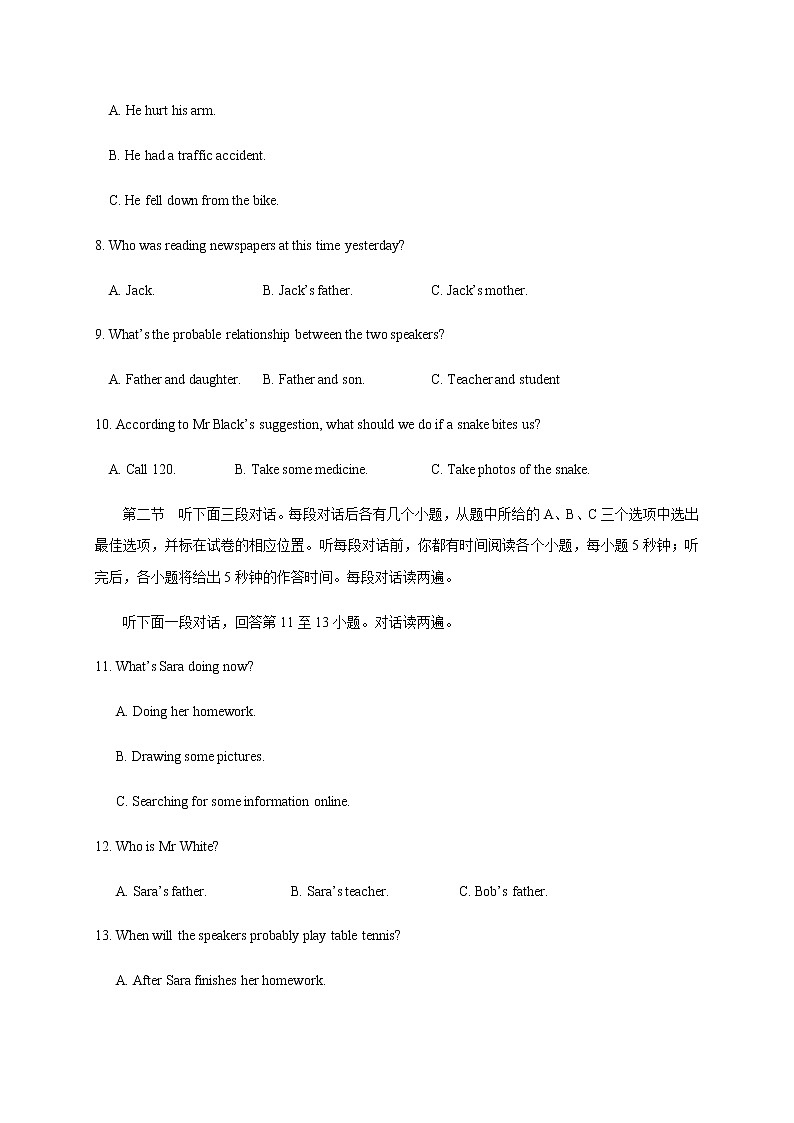 A. He hurt his arm.

B. He had a traffic accident.

C. He fell down from the bike.

8. Who was reading newspapers at this time yesterday?

A. Jack.  B. Jack's father.  C. Jack's mother.

9. What's the probable relationship between the two speakers?

A. Father and daughter.  B. Father and son.  C. Teacher and student

10. According to Mr Black's suggestion, what should we do if a snake bites us?

A. Call 120.  B. Take some medicine.  C. Take photos of the snake.

第二节 听下面三段对话。每段对话后各有几个小题，从题中所给的 A、B、C 三个选项中选出最佳选项，并标在试卷的相应位置。听每段对话前，你都有时间阅读各个小题，每小题 5 秒钟；听完后，各小题将给出 5 秒钟的作答时间。每段对话读两遍。

听下面一段对话，回答第 11 至 13 小题。对话读两遍。

11. What's Sara doing now?

A. Doing her homework.

B. Drawing some pictures.

C. Searching for some information online.

12. Who is Mr White?

A. Sara's father.  B. Sara's teacher.  C. Bob's father.

13. When will the speakers probably play table tennis?

A. After Sara finishes her homework.